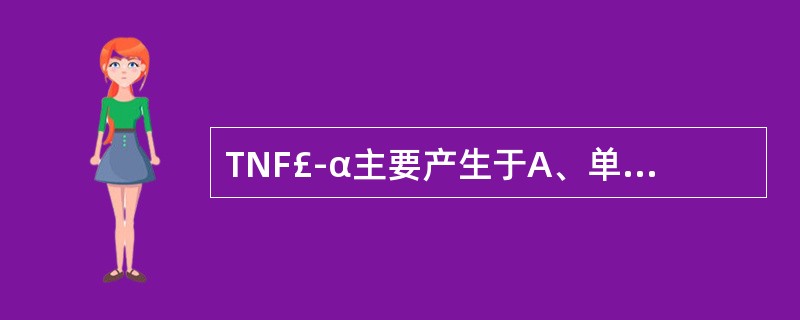 TNF£-α主要产生于A、单...